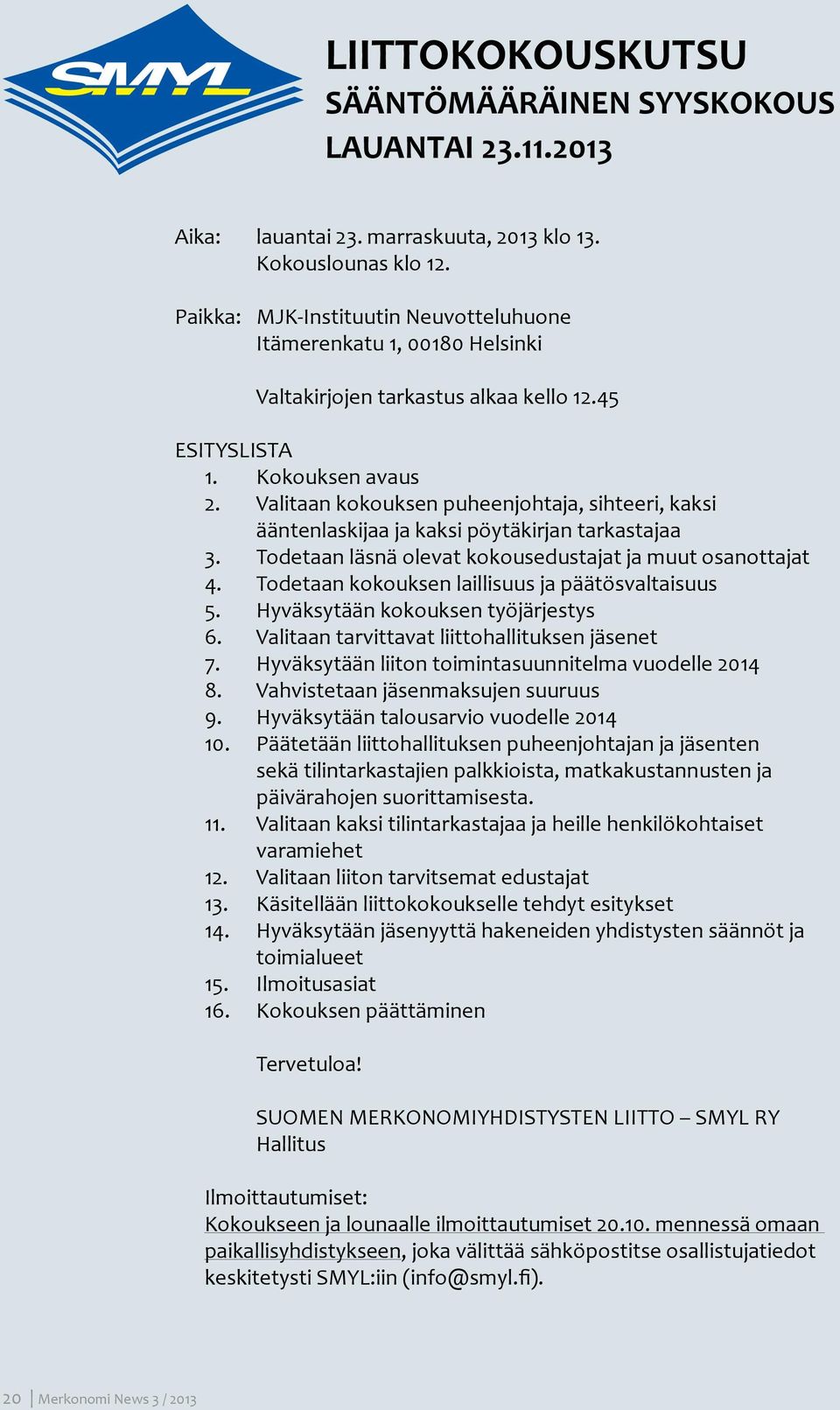 SMYL

LIITTOKOKOUSKUTSU
SÄÄNTÖMÄÄRÄINEN SYYSKOKOUS
LAUANTAI 23.11.2013

Aika: lauantai 23. marraskuuta, 2013 klo 13. Kokouslounas klo 12.

Paikka: MJK-Instituutin Neuvotteluhuone Itämerenkatu 1, 00180 Helsinki

Valtakirjojen tarkastus alkaa kello 12.45

ESITYSLISTA
1. Kokouksen avaus
2. Valitaan kokouksen puheenjohtaja, sihteeri, kaksi ääntenlaskijaa ja kaksi pöytäkirjan tarkastajaa
3. Todetaan läsnä olevat kokousedustajat ja muut osanottajat
4. Todetaan kokouksen laillisuus ja päätösvaltaisuus
5. Hyväksytään kokouksen työjärjestys
6. Valitaan tarvittavat liittohallituksen jäsenet
7. Hyväksytään liiton toimintasuunnitelma vuodelle 2014
8. Vahvistetaan jäsenmaksujen suuruus
9. Hyväksytään talousarvio vuodelle 2014
10. Päätetään liittohallituksen puheenjohtajan ja jäsenten sekä tilintarkastajien palkkioista, matkakustannusten ja päivärahojen suorittamisesta.
11. Valitaan kaksi tilintarkastajaa ja heille henkilökohtaiset varamiehet
12. Valitaan liiton tarvitsemat edustajat
13. Käsitellään liittokokoukselle tehdyt esitykset
14. Hyväksytään jäsenyyttä hakeneiden yhdistysten säännöt ja toimialueet
15. Ilmoitusasiat
16. Kokouksen päättäminen

Tervetuloa!

SUOMEN MERKONOMIYHDISTYSTEN LIITTO – SMYL RY
Hallitus

Ilmoittautumiset:
Kokoukseen ja lounaalle ilmoittautumiset 20.10. mennessä omaan paikallisyhdistykseen, joka välittää sähköpostitse osallistujatiedot keskitetysti SMYL:iin (info@smyl.fi).

20 | Merkonomi News 3 / 2013